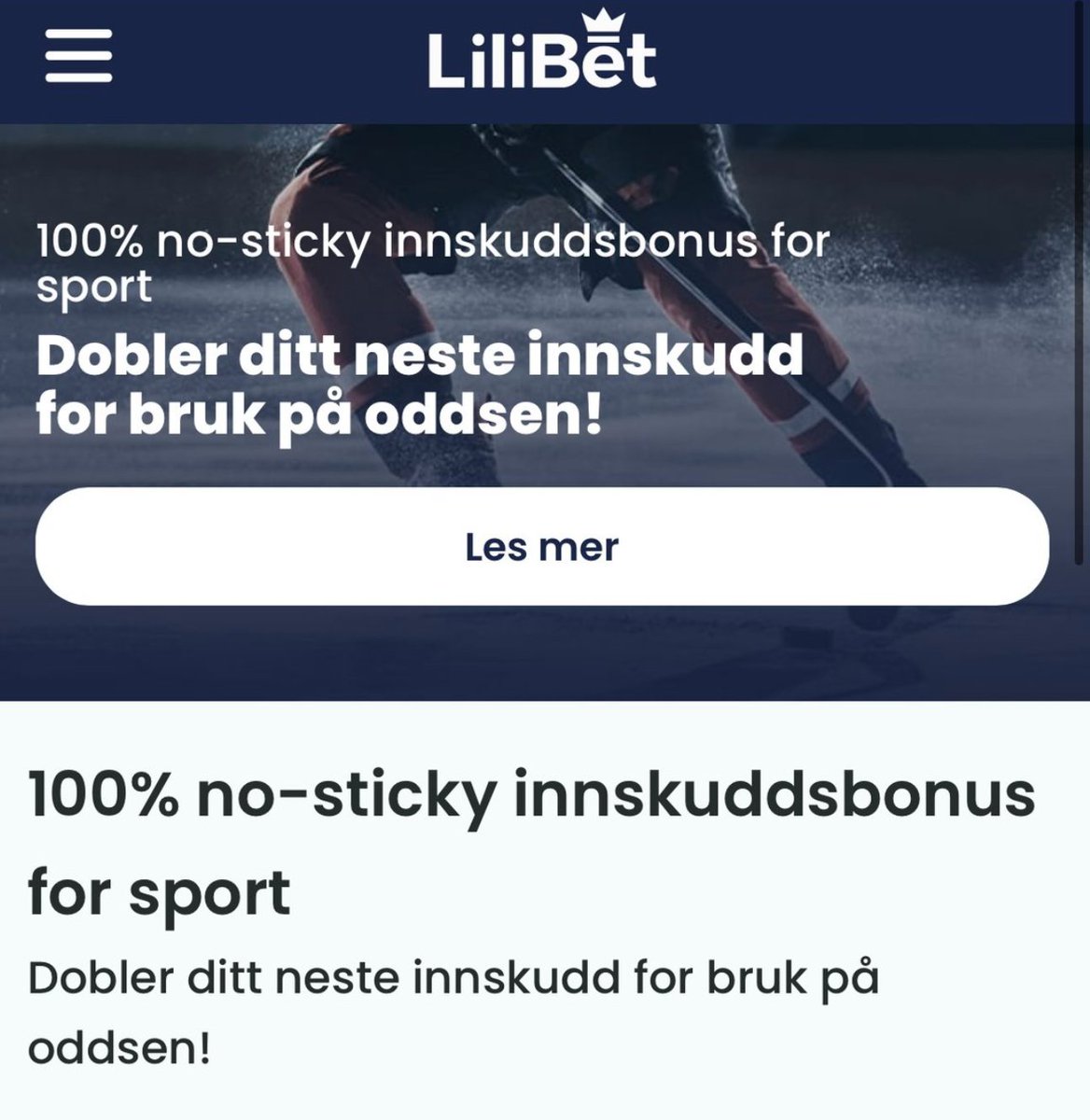 LiliBet

100% no-sticky innskuddsbonus for sport

Dobler ditt neste innskudd for bruk på oddsen!

Les mer

100% no-sticky innskuddsbonus for sport

Dobler ditt neste innskudd for bruk på oddsen!